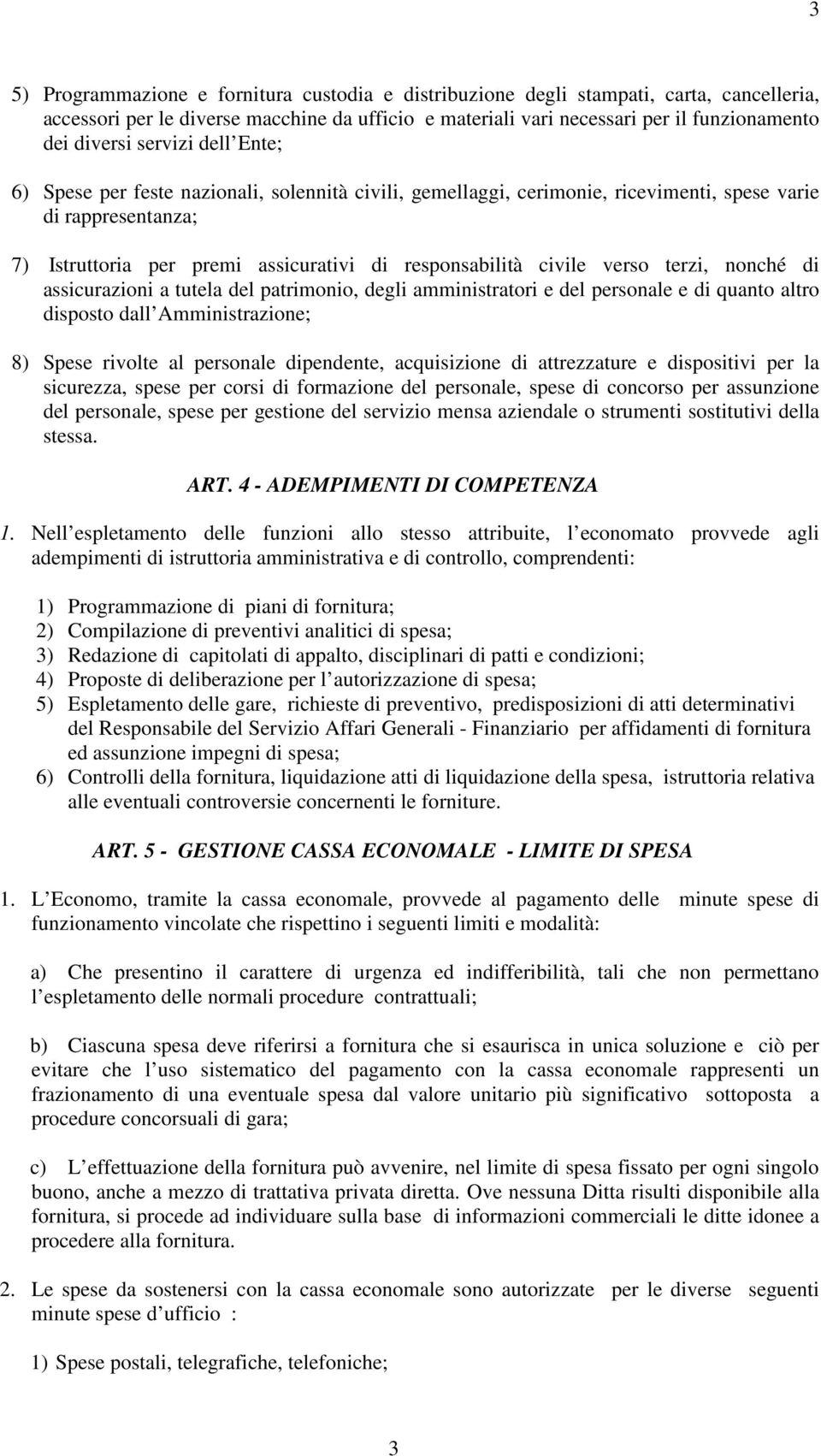 3

5) Programmazione e fornitura custodia e distribuzione degli stampati, carta, cancelleria, accessori per le diverse macchine da ufficio e materiali vari necessari per il funzionamento dei diversi servizi dell Ente;

6) Spese per feste nazionali, solennità civili, gemellaggi, cerimonie, ricevimenti, spese varie di rappresentanza;

7) Istruttoria per premi assicurativi di responsabilità civile verso terzi, nonché di assicurazioni a tutela del patrimonio, degli amministratori e del personale e di quanto altro disposto dall Amministrazione;

8) Spese rivolte al personale dipendente, acquisizione di attrezzature e dispositivi per la sicurezza, spese per corsi di formazione del personale, spese di concorso per assunzione del personale, spese per gestione del servizio mensa aziendale o strumenti sostitutivi della stessa.

ART. 4 - ADEMPIMENTI DI COMPETENZA

1. Nell espletamento delle funzioni allo stesso attribuite, l economato provvede agli adempimenti di istruttoria amministrativa e di controllo, comprendenti:

1) Programmazione di piani di fornitura;
2) Compilazione di preventivi analitici di spesa;
3) Redazione di capitolati di appalto, disciplinari di patti e condizioni;
4) Proposte di deliberazione per l autorizzazione di spesa;
5) Espletamento delle gare, richieste di preventivo, predisposizioni di atti determinativi del Responsabile del Servizio Affari Generali - Finanziario per affidamenti di fornitura ed assunzione impegni di spesa;
6) Controlli della fornitura, liquidazione atti di liquidazione della spesa, istruttoria relativa alle eventuali controversie concernenti le forniture.

ART. 5 - GESTIONE CASSA ECONOMALE - LIMITE DI SPESA

1. L Economo, tramite la cassa economale, provvede al pagamento delle minute spese di funzionamento vincolate che rispettino i seguenti limiti e modalità:

a) Che presentino il carattere di urgenza ed indifferibilità, tali che non permettano l espletamento delle normali procedure contrattuali;

b) Ciascuna spesa deve riferirsi a fornitura che si esaurisca in unica soluzione e ciò per evitare che l uso sistematico del pagamento con la cassa economale rappresenti un frazionamento di una eventuale spesa dal valore unitario più significativo sottoposta a procedure concorsuali di gara;

c) L effettuazione della fornitura può avvenire, nel limite di spesa fissato per ogni singolo buono, anche a mezzo di trattativa privata diretta. Ove nessuna Ditta risulti disponibile alla fornitura, si procede ad individuare sulla base di informazioni commerciali le ditte idonee a procedere alla fornitura.

2. Le spese da sostenersi con la cassa economale sono autorizzate per le diverse seguenti minute spese d ufficio :

1) Spese postali, telegrafiche, telefoniche;

3